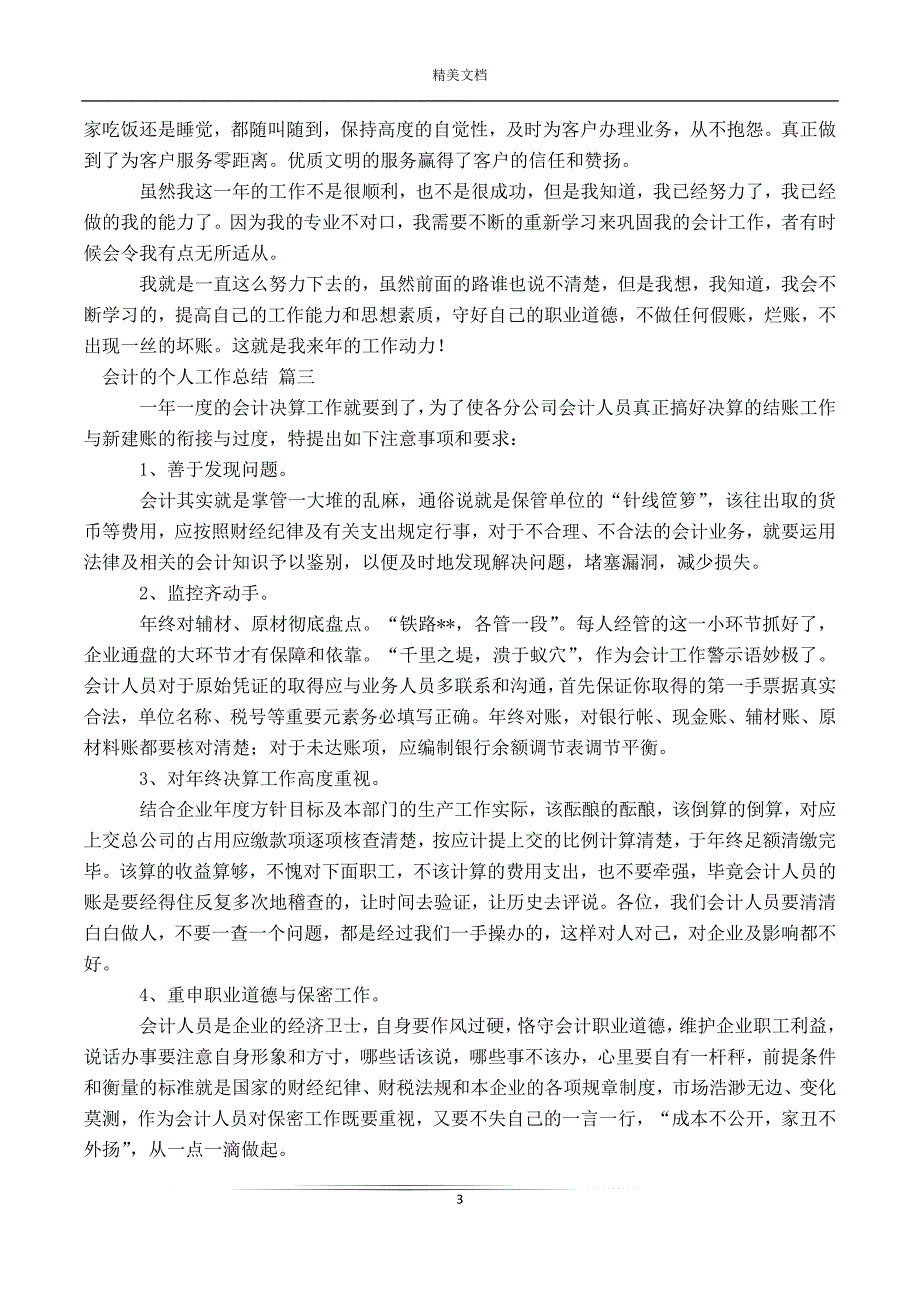 精美文档

家吃饭还是睡觉，都随叫随到，保持高度的自觉性，及时为客户办理业务，从不抱怨。真正做到了为客户服务零距离。优质文明的服务赢得了客户的信任和赞扬。

虽然我这一年的工作不是很顺利，也不是很成功，但是我知道，我已经努力了，我已经做的我的能力了。因为我的专业不对口，我需要不断的重新学习来巩固我的会计工作，者有时候会令我有点无所适从。

我就是一直这么努力下去的，虽然前面的路谁也说不清楚，但是我想，我知道，我会不断学习的，提高自己的工作能力和思想素质，守好自己的职业道德，不做任何假账，烂账，不出现一丝的坏账。这就是我来年的工作动力！

会计的个人工作总结 篇三

一年一度的会计决算工作就要到了，为了使各分公司会计人员真正搞好决算的结账工作与新建账的衔接与过度，特提出如下注意事项和要求：

1、善于发现问题。

会计其实就是掌管一大堆的乱麻，通俗说就是保管单位的“针线笸箩”，该往出取的货币等费用，应按照财经纪律及有关支出规定行事，对于不合理、不合法的会计业务，就要运用法律及相关的会计知识予以鉴别，以便及时地发现解决问题，堵塞漏洞，减少损失。

2、监控齐动手。

年终对辅材、原材彻底盘点。“铁路**，各管一段”。每人经管的这一小环节抓好了，企业通盘的大环节才有保障和依靠。“千里之堤，溃于蚁穴”，作为会计工作警示语妙极了。会计人员对于原始凭证的取得应与业务人员多联系和沟通，首先保证你取得的第一手票据真实合法，单位名称、税号等重要元素务必填写正确。年终对账，对银行帐、现金账、辅材账、原材料账都要核对清楚；对于未达账项，应编制银行余额调节表调节平衡。

3、对年终决算工作高度重视。

结合企业年度方针目标及本部门的生产工作实际，该酝酿的酝酿，该倒算的倒算，对应上交总公司的占用应缴款项逐项核查清楚，按应计提上交的比例计算清楚，于年终足额清缴完毕。该算的收益算够，不愧对下面职工，不该计算的费用支出，也不要牵强，毕竟会计人员的账是要经得住反复多次地稽查的，让时间去验证，让历史去评说。各位，我们会计人员要清清白白做人，不要一查一个问题，都是经过我们一手操办的，这样对人对己，对企业及影响都不好。

4、重申职业道德与保密工作。

会计人员是企业的经济卫士，自身要作风过硬，恪守会计职业道德，维护企业职工利益，说话办事要注意自身形象和方寸，哪些话该说，哪些事不该办，心里要自有一杆秤，前提条件和衡量的标准就是国家的财经纪律、财税法规和本企业的各项规章制度，市场浩渺无边、变化莫测，作为会计人员对保密工作既要重视，又要不失自己的一言一行，“成本不公开，家丑不外扬”，从一点一滴做起。

3